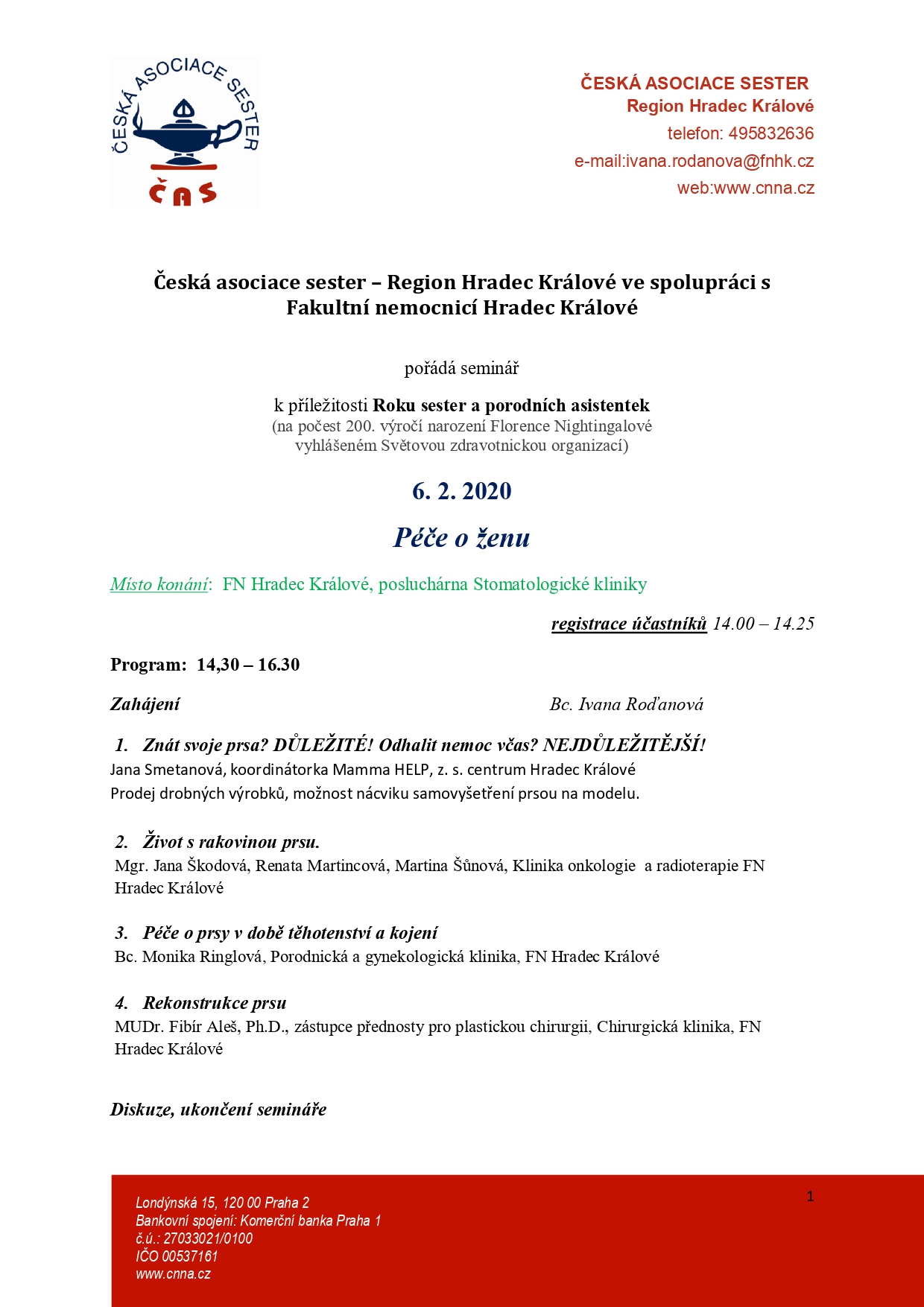 ČESKÁ ASOCIACE SESTER
ČAS

ČESKÁ ASOCIACE SESTER
Region Hradec Králové
telefon: 495832636
e-mail:ivana.rodanova@fnhk.cz
web:www.cnna.cz

Česká asociace sester – Region Hradec Králové ve spolupráci s Fakultní nemocnicí Hradec Králové

pořádá seminář

k příležitosti Roku sester a porodních asistentek
(na počest 200. výročí narození Florence Nightingalové vyhlášeném Světovou zdravotnickou organizací)

6. 2. 2020

Péče o ženu

Místo konání: FN Hradec Králové, posluchárna Stomatologické kliniky

registrace účastníků 14.00 – 14.25

Program: 14,30 – 16.30

Zahájení Bc. Ivana Roďanová

1. Znát svoje prsa? DŮLEŽITÉ! Odhalit nemoc včas? NEJDŮLEŽITĚJŠÍ!
Jana Smetanová, koordinátorka Mamma HELP, z. s. centrum Hradec Králové
Prodej drobných výrobků, možnost nácviku samovyšetření prsou na modelu.

2. Život s rakovinou prsu.
Mgr. Jana Škodová, Renata Martincová, Martina Šůnová, Klinika onkologie a radioterapie FN Hradec Králové

3. Péče o prsy v době těhotenství a kojení
Bc. Monika Ringlová, Porodnická a gynekologická klinika, FN Hradec Králové

4. Rekonstrukce prsu
MUDr. Fibír Aleš, Ph.D., zástupce přednosty pro plastickou chirurgii, Chirurgická klinika, FN Hradec Králové

Diskuze, ukončení semináře

Londýnská 15, 120 00 Praha 2
Bankovní spojení: Komerční banka Praha 1
č.ú.: 27033021/0100
IČO 00537161
www.cnna.cz

1